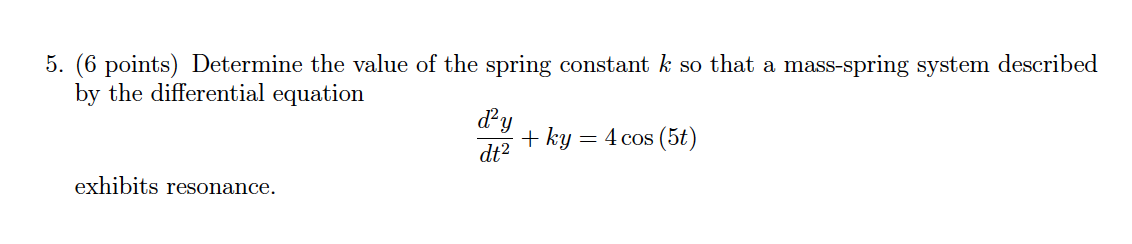 5. (6 points) Determine the value of the spring constant $k$ so that a mass-spring system described by the differential equation

$$\frac{d^2y}{dt^2} + ky = 4\cos(5t)$$

exhibits resonance.